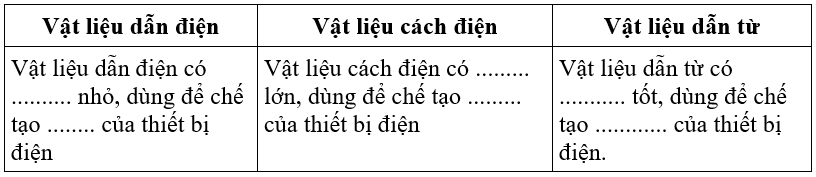 | Vật liệu dẫn điện | Vật liệu cách điện | Vật liệu dẫn từ |
|---|---|---|
| Vật liệu dẫn điện có .......... nhỏ, dùng để chế tạo ........ của thiết bị điện | Vật liệu cách điện có ......... lớn, dùng để chế tạo ......... của thiết bị điện | Vật liệu dẫn từ có ........... tốt, dùng để chế tạo ............ của thiết bị điện. |